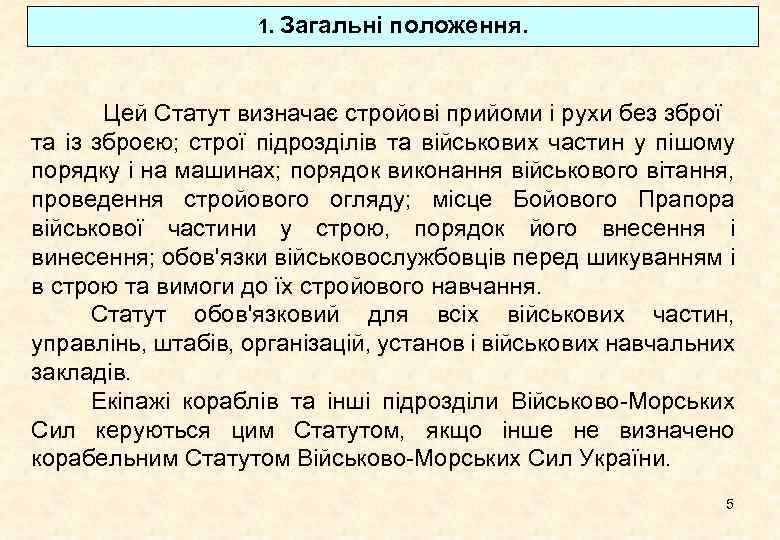 1. Загальні положення.

Цей Статут визначає стройові прийоми і рухи без зброї та із зброєю; строї підрозділів та військових частин у пішому порядку і на машинах; порядок виконання військового вітання, проведення стройового огляду; місце Бойового Прапора військової частини у строю, порядок його внесення і винесення; обов'язки військовослужбовців перед шикуванням і в строю та вимоги до їх стройового навчання.

Статут обов'язковий для всіх військових частин, управлінь, штабів, організацій, установ і військових навчальних закладів.

Екіпажі кораблів та інші підрозділи Військово-Морських Сил керуються цим Статутом, якщо інше не визначено корабельним Статутом Військово-Морських Сил України.

5